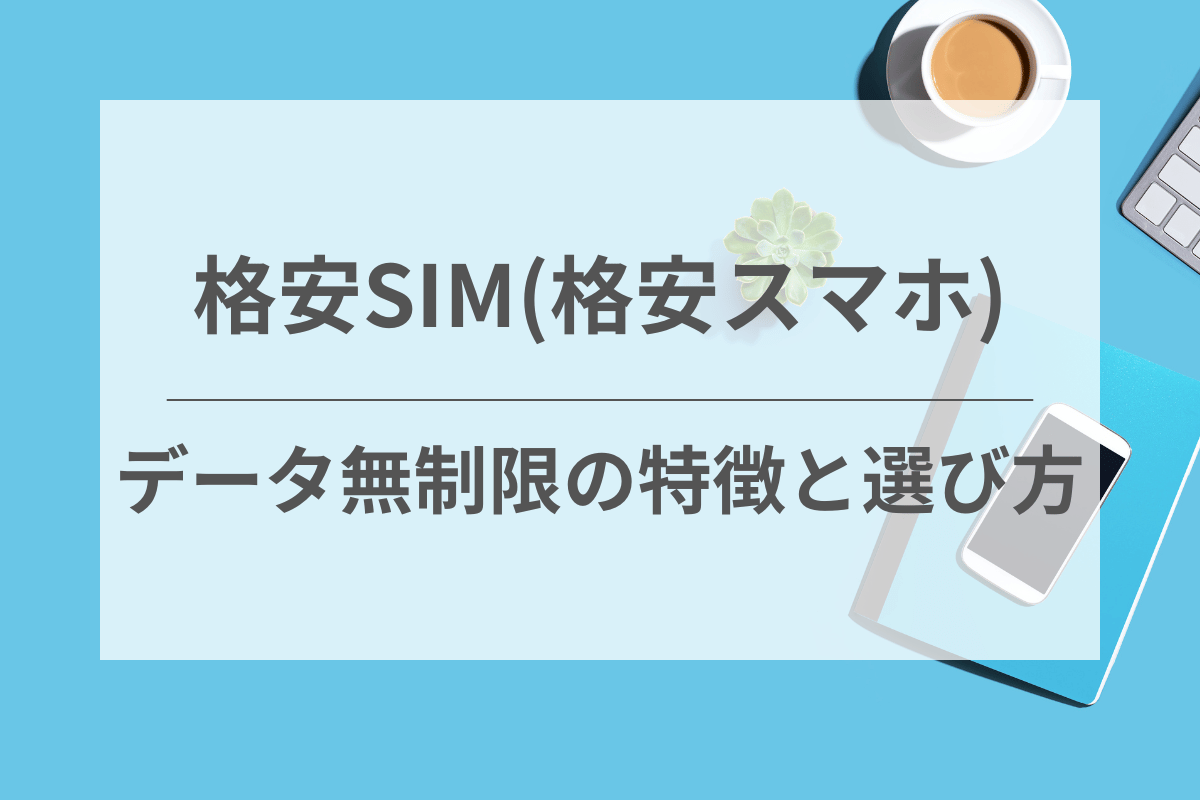 格安SIM(格安スマホ)

データ無制限の特徴と選び方